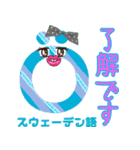 了解です

スウェーデン語